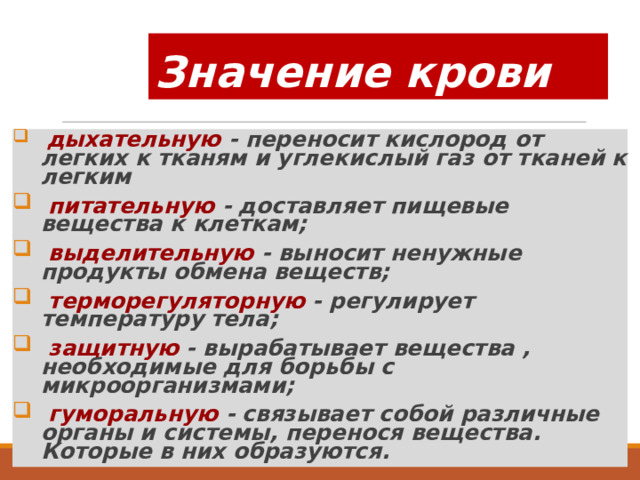 Значение крови

дыхательную - переносит кислород от легких к тканям и углекислый газ от тканей к легким

питательную - доставляет пищевые вещества к клеткам;

выделительную - выносит ненужные продукты обмена веществ;

терморегуляторную - регулирует температуру тела;

защитную - вырабатывает вещества , необходимые для борьбы с микроорганизмами;

гуморальную - связывает собой различные органы и системы, перенося вещества. Которые в них образуются.